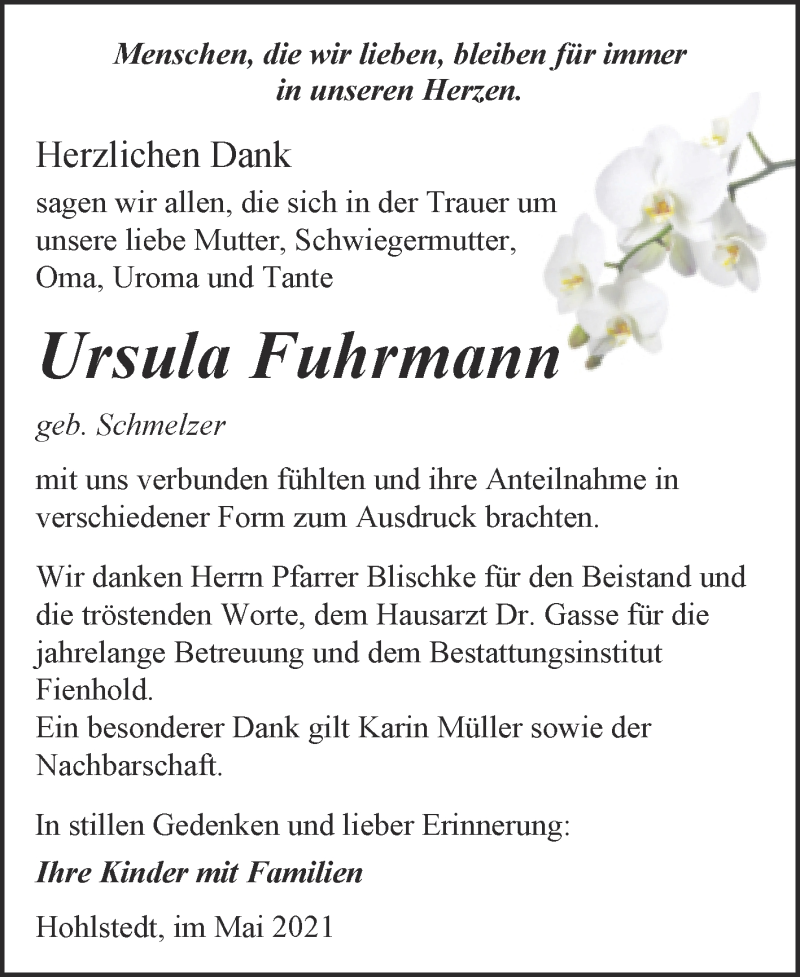 Menschen, die wir lieben, bleiben für immer in unseren Herzen.

Herzlichen Dank

sagen wir allen, die sich in der Trauer um unsere liebe Mutter, Schwiegermutter, Oma, Uroma und Tante

Ursula Fuhrmann

geb. Schmelzer

mit uns verbunden fühlten und ihre Anteilnahme in verschiedener Form zum Ausdruck brachten.

Wir danken Herrn Pfarrer Blischke für den Beistand und die tröstenden Worte, dem Hausarzt Dr. Gasse für die jahrelange Betreuung und dem Bestattungsinstitut Fienhold.
Ein besonderer Dank gilt Karin Müller sowie der Nachbarschaft.

In stillen Gedenken und lieber Erinnerung:

Ihre Kinder mit Familien

Hohlstedt, im Mai 2021